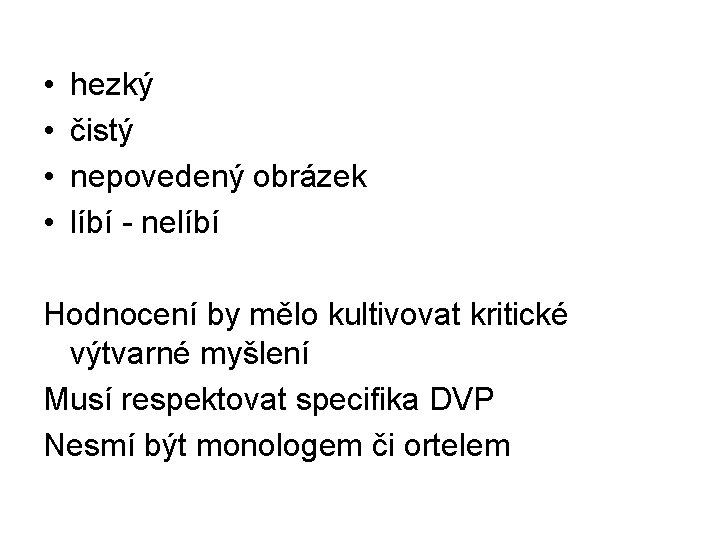 • hezký
• čistý
• nepovedený obrázek
• líbí - nelíbí

Hodnocení by mělo kultivovat kritické výtvarné myšlení

Musí respektovat specifika DVP

Nesmí být monologem či ortelem